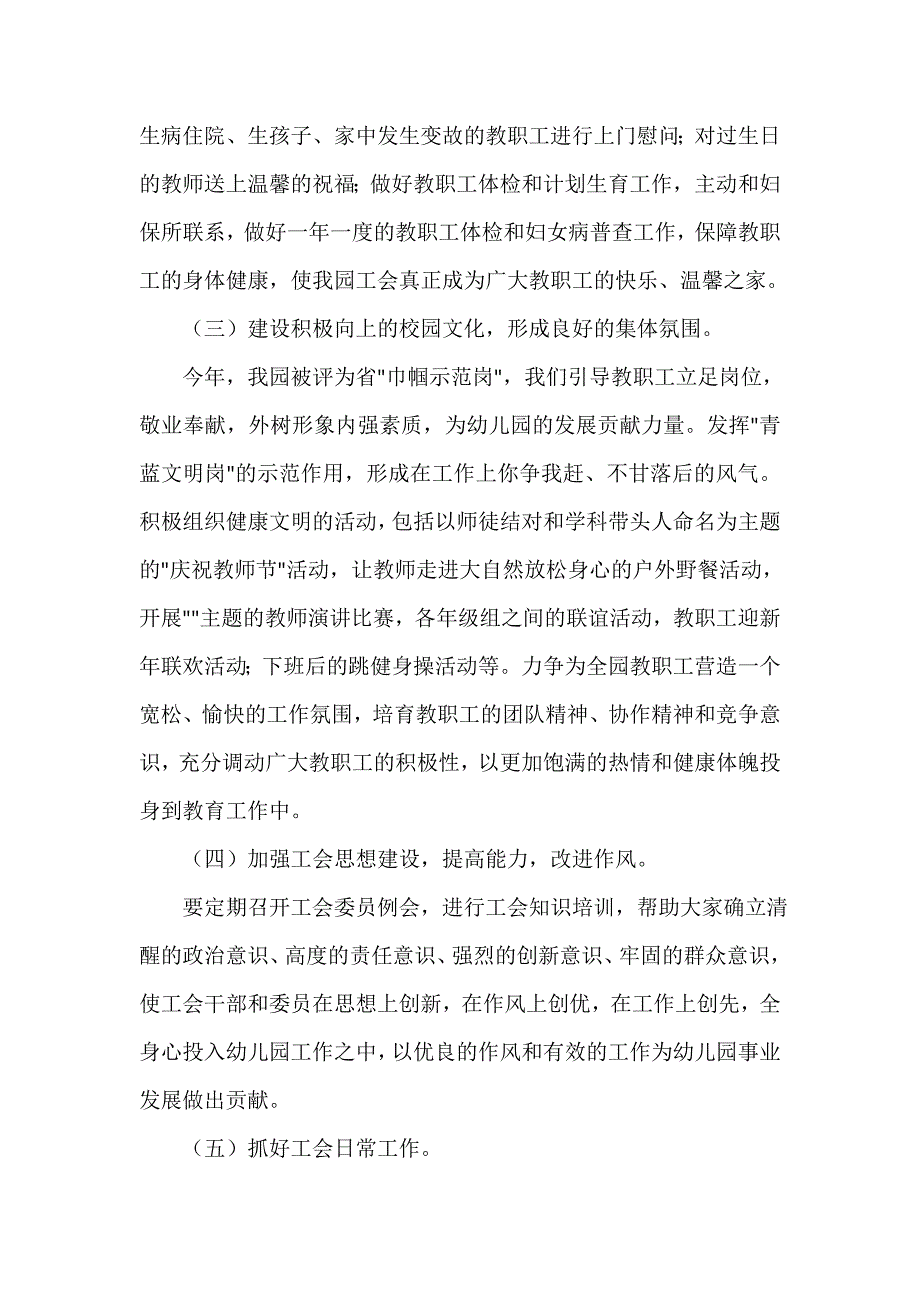 生病住院、生孩子、家中发生变故的教职工进行上门慰问；对过生日的教师送上温馨的祝福；做好教职工体检和计划生育工作，主动和妇保所联系，做好一年一度的教职工体检和妇女病普查工作，保障教职工的身体健康，使我园工会真正成为广大教职工的快乐、温馨之家。

（三）建设积极向上的校园文化，形成良好的集体氛围。

今年，我园被评为省"巾帼示范岗"，我们引导教职工立足岗位，敬业奉献，外树形象内强素质，为幼儿园的发展贡献力量。发挥"青蓝文明岗"的示范作用，形成在工作上你争我赶、不甘落后的风气。积极组织健康文明的活动，包括以师徒结对和学科带头人命名为主题的"庆祝教师节"活动，让教师走进大自然放松身心的户外野餐活动，开展""主题的教师演讲比赛，各年级组之间的联谊活动，教职工迎新年联欢活动；下班后的跳健身操活动等。力争为全园教职工营造一个宽松、愉快的工作氛围，培育教职工的团队精神、协作精神和竞争意识，充分调动广大教职工的积极性，以更加饱满的热情和健康体魄投身到教育工作中。

（四）加强工会思想建设，提高能力，改进作风。

要定期召开工会委员例会，进行工会知识培训，帮助大家确立清醒的政治意识、高度的责任意识、强烈的创新意识、牢固的群众意识，使工会干部和委员在思想上创新，在作风上创优，在工作上创先，全身心投入幼儿园工作之中，以优良的作风和有效的工作为幼儿园事业发展做出贡献。

（五）抓好工会日常工作。